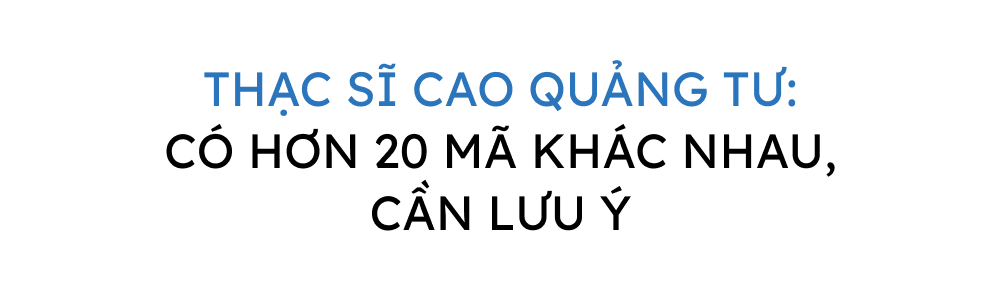 THẠC SĨ CAO QUẢNG TƯ:
CÓ HƠN 20 MÃ KHÁC NHAU,
CẦN LƯU Ý